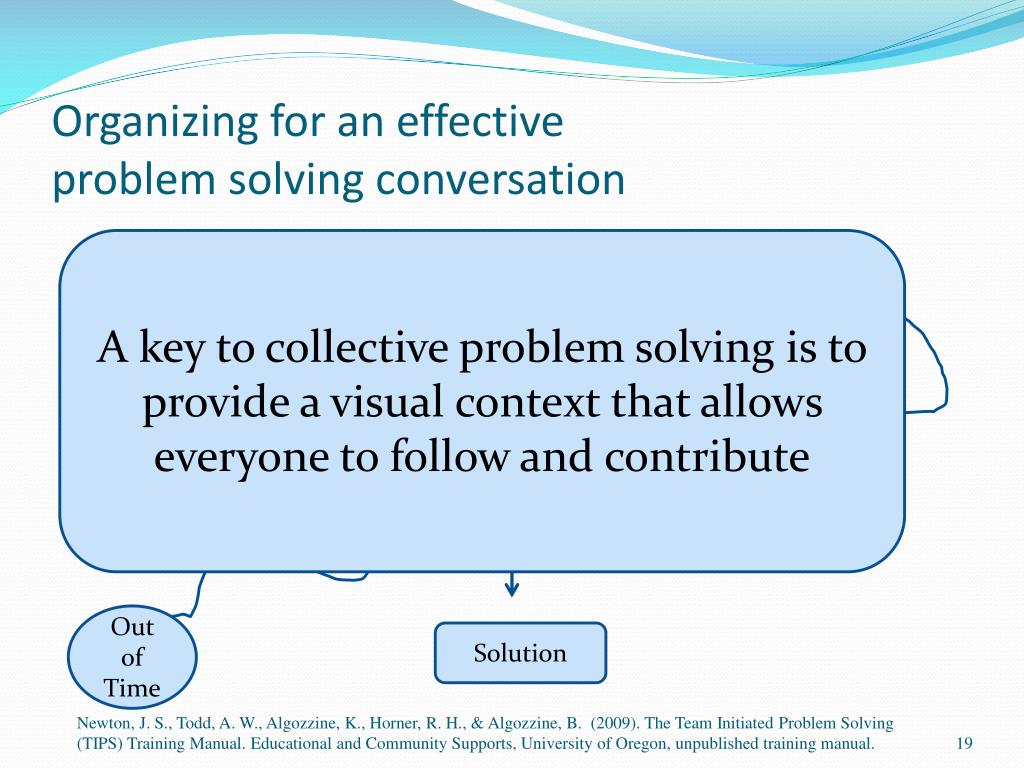 Organizing for an effective problem solving conversation

A key to collective problem solving is to provide a visual context that allows everyone to follow and contribute

Out of Time

Solution

Newton, J. S., Todd, A. W., Algozzine, K., Horner, R. H., & Algozzine, B. (2009). The Team Initiated Problem Solving (TIPS) Training Manual. Educational and Community Supports, University of Oregon, unpublished training manual.

19